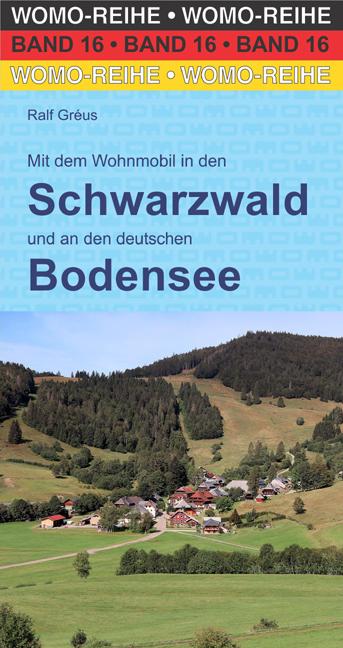 WOMO-REIHE • WOMO-REIHE
BAND 16 • BAND 16 • BAND 16
WOMO-REIHE • WOMO-REIHE

Ralf Gréus

Mit dem Wohnmobil in den

Schwarzwald

und an den deutschen

Bodensee